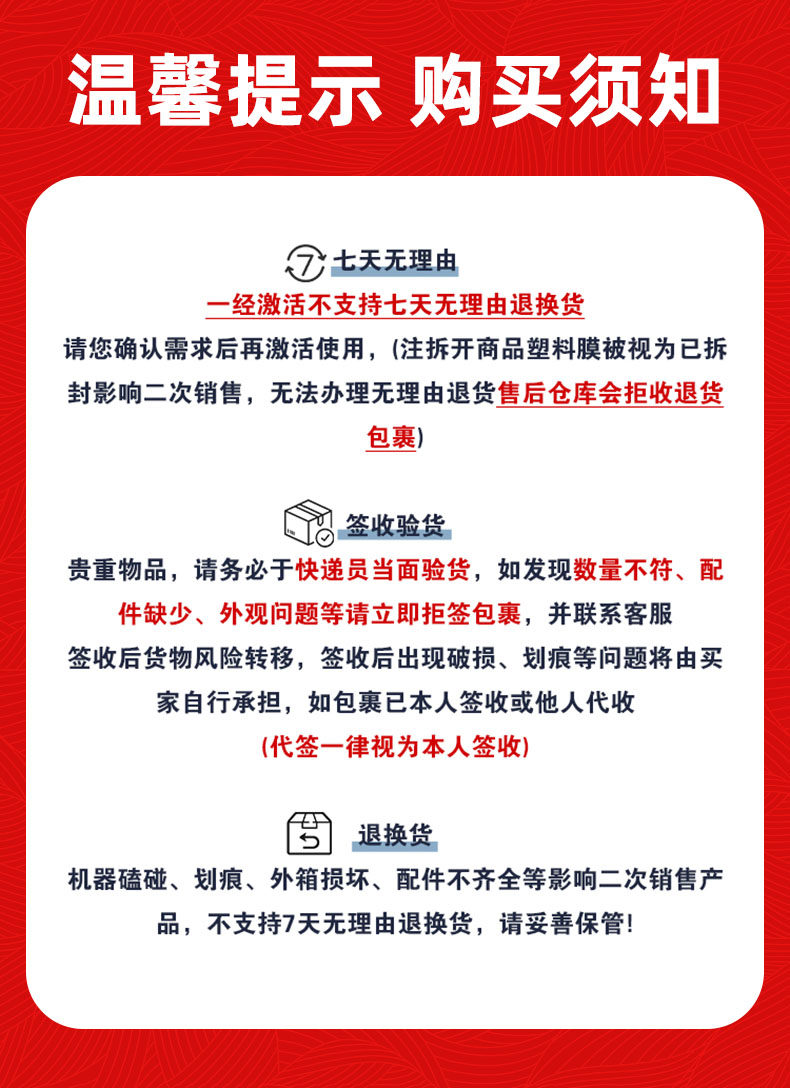 温馨提示 购买须知

7 七天无理由

一经激活不支持七天无理由退换货

请您确认需求后再激活使用，(注拆开商品塑料膜被视为已拆封影响二次销售，无法办理无理由退货售后仓库会拒收退货包裹)

签收验货

贵重物品，请务必于快递员当面验货，如发现数量不符、配件缺少、外观问题等请立即拒签包裹，并联系客服

签收后货物风险转移，签收后出现破损、划痕等问题将由买家自行承担，如包裹已本人签收或他人代收

(代签一律视为本人签收)

退换货

机器磕碰、划痕、外箱损坏、配件不齐全等影响二次销售产品，不支持7天无理由退换货，请妥善保管!